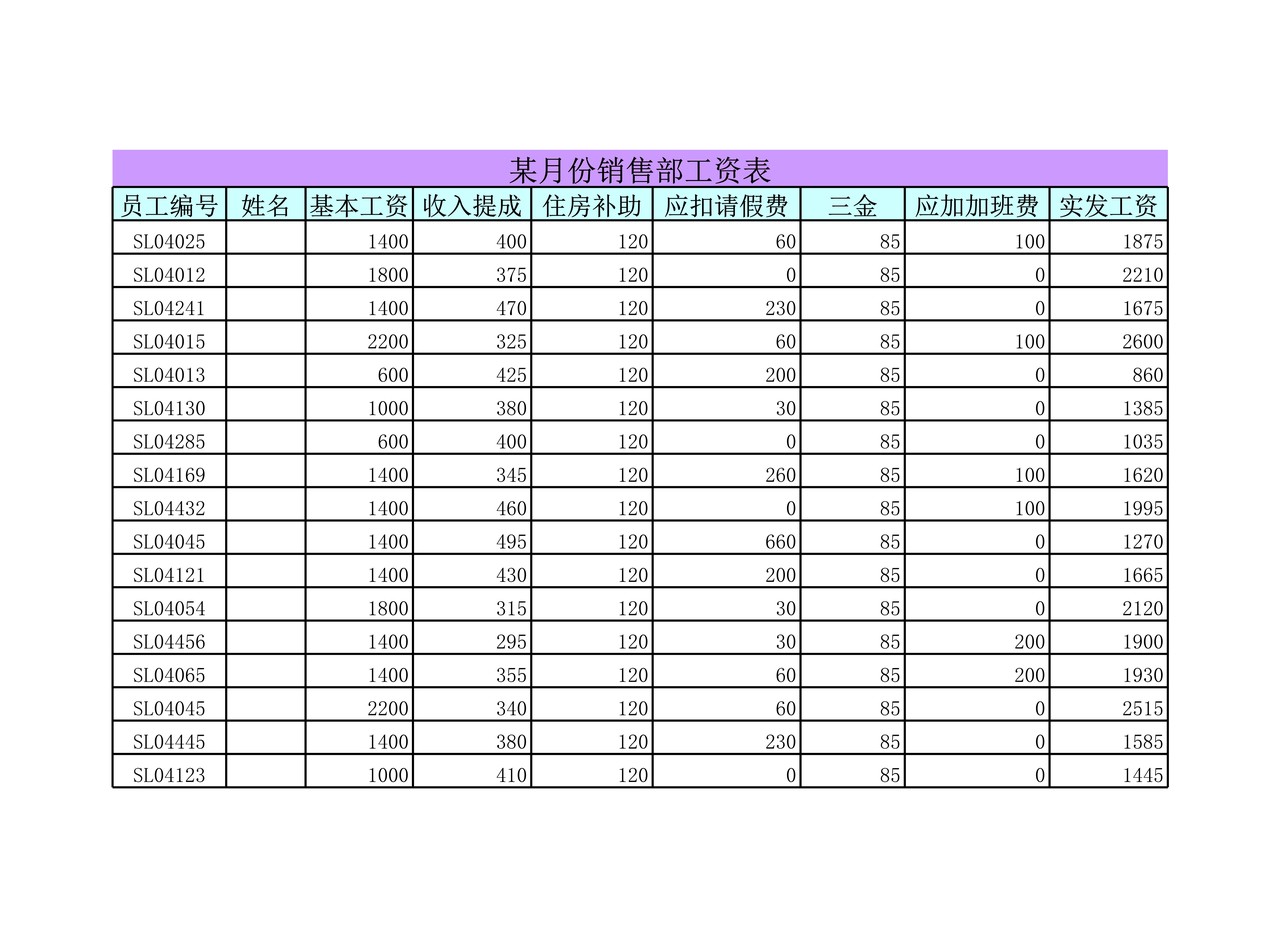 某月份销售部工资表

| 员工编号 | 姓名 | 基本工资 | 收入提成 | 住房补助 | 应扣请假费 | 三金 | 应加加班费 | 实发工资 |
|---|---|---|---|---|---|---|---|---|
| SL04025 | | 1400 | 400 | 120 | 60 | 85 | 100 | 1875 |
| SL04012 | | 1800 | 375 | 120 | 0 | 85 | 0 | 2210 |
| SL04241 | | 1400 | 470 | 120 | 230 | 85 | 0 | 1675 |
| SL04015 | | 2200 | 325 | 120 | 60 | 85 | 100 | 2600 |
| SL04013 | | 600 | 425 | 120 | 200 | 85 | 0 | 860 |
| SL04130 | | 1000 | 380 | 120 | 30 | 85 | 0 | 1385 |
| SL04285 | | 600 | 400 | 120 | 0 | 85 | 0 | 1035 |
| SL04169 | | 1400 | 345 | 120 | 260 | 85 | 100 | 1620 |
| SL04432 | | 1400 | 460 | 120 | 0 | 85 | 100 | 1995 |
| SL04045 | | 1400 | 495 | 120 | 660 | 85 | 0 | 1270 |
| SL04121 | | 1400 | 430 | 120 | 200 | 85 | 0 | 1665 |
| SL04054 | | 1800 | 315 | 120 | 30 | 85 | 0 | 2120 |
| SL04456 | | 1400 | 295 | 120 | 30 | 85 | 200 | 1900 |
| SL04065 | | 1400 | 355 | 120 | 60 | 85 | 200 | 1930 |
| SL04045 | | 2200 | 340 | 120 | 60 | 85 | 0 | 2515 |
| SL04445 | | 1400 | 380 | 120 | 230 | 85 | 0 | 1585 |
| SL04123 | | 1000 | 410 | 120 | 0 | 85 | 0 | 1445 |